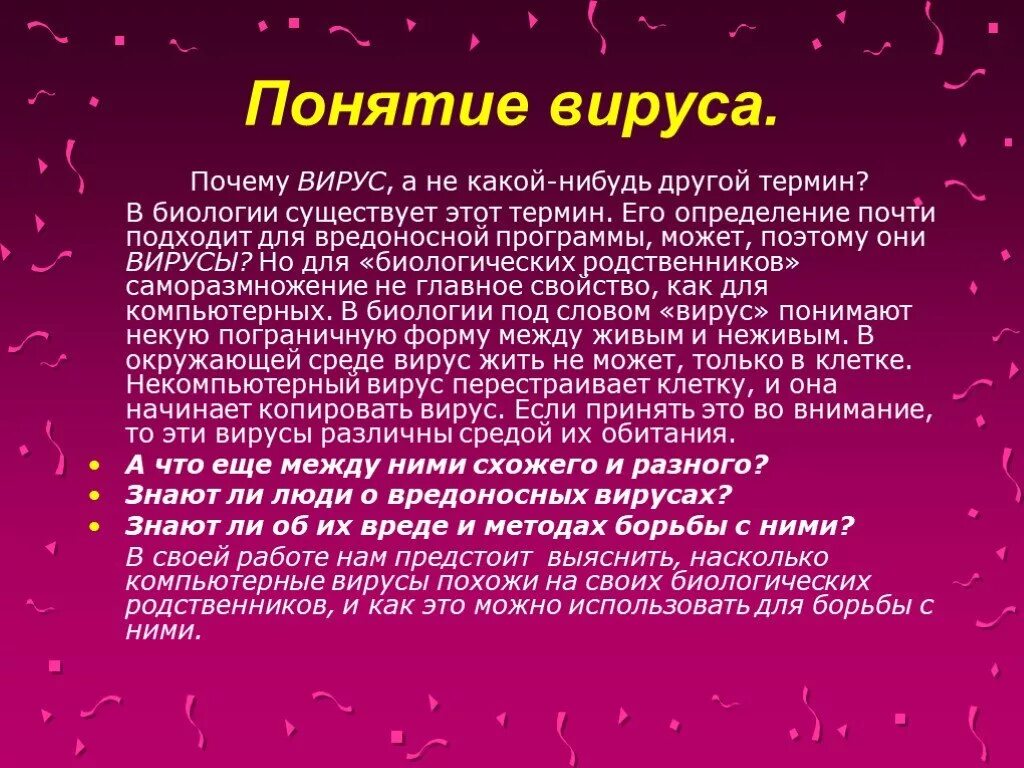 Понятие вируса.

Почему ВИРУС, а не какой-нибудь другой термин?

В биологии существует этот термин. Его определение почти подходит для вредоносной программы, может, поэтому они ВИРУСЫ? Но для «биологических родственников» саморазмножение не главное свойство, как для компьютерных. В биологии под словом «вирус» понимают некую пограничную форму между живым и неживым. В окружающей среде вирус жить не может, только в клетке. Некомпьютерный вирус перестраивает клетку, и она начинает копировать вирус. Если принять это во внимание, то эти вирусы различны средой их обитания.

• А что еще между ними схожего и разного?
• Знают ли люди о вредоносных вирусах?
• Знают ли об их вреде и методах борьбы с ними?

В своей работе нам предстоит выяснить, насколько компьютерные вирусы похожи на своих биологических родственников, и как это можно использовать для борьбы с ними.